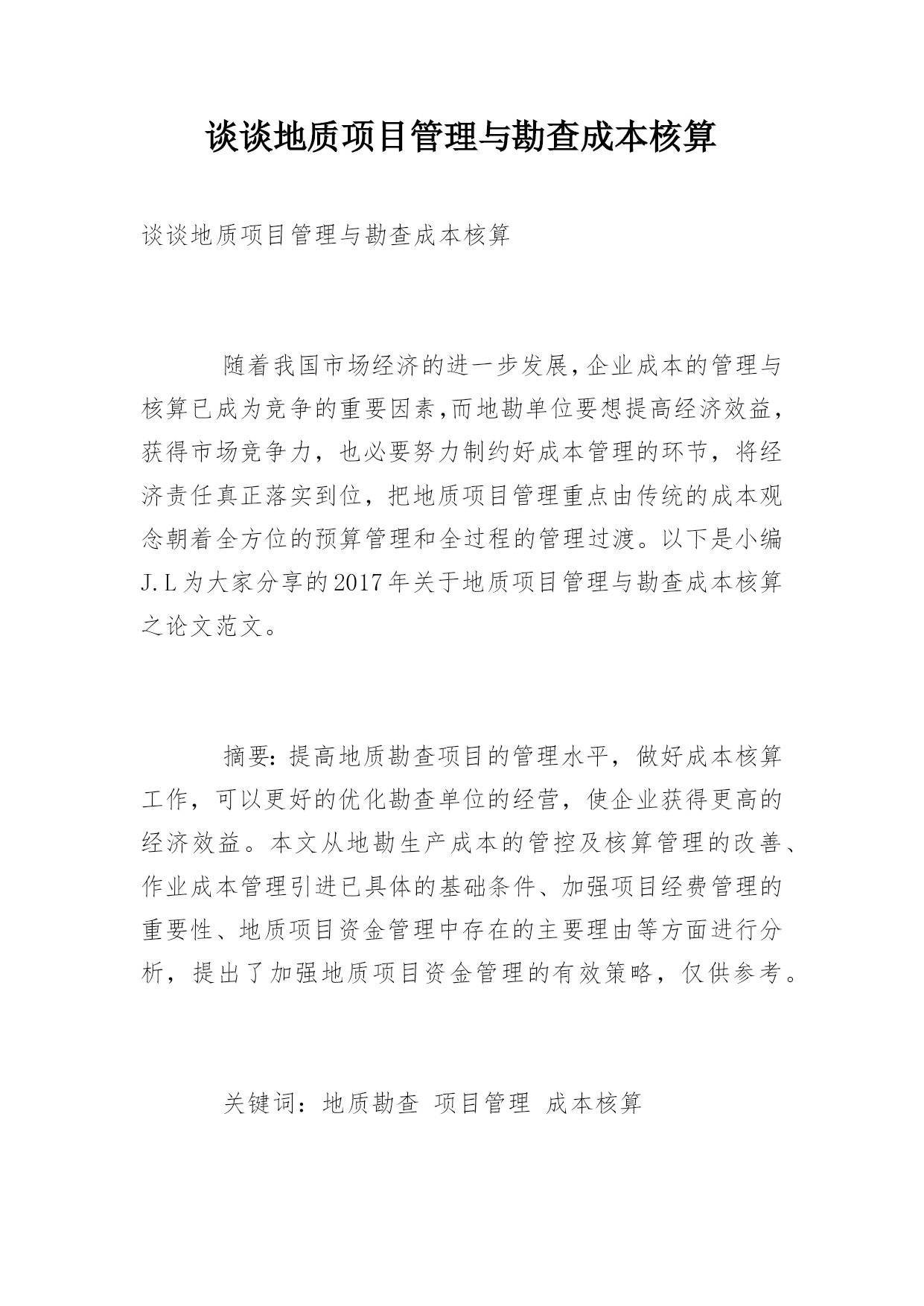 谈谈地质项目管理与勘查成本核算

谈谈地质项目管理与勘查成本核算

随着我国市场经济的进一步发展,企业成本的管理与核算已成为竞争的重要因素,而地勘单位要想提高经济效益,获得市场竞争力，也必要努力制约好成本管理的环节，将经济责任真正落实到位，把地质项目管理重点由传统的成本观念朝着全方位的预算管理和全过程的管理过渡。以下是小编J.L为大家分享的2017年关于地质项目管理与勘查成本核算之论文范文。

摘要：提高地质勘查项目的管理水平，做好成本核算工作，可以更好的优化勘查单位的经营，使企业获得更高的经济效益。本文从地勘生产成本的管控及核算管理的改善、作业成本管理引进已具体的基础条件、加强项目经费管理的重要性、地质项目资金管理中存在的主要理由等方面进行分析，提出了加强地质项目资金管理的有效策略，仅供参考。

关键词：地质勘查 项目管理 成本核算